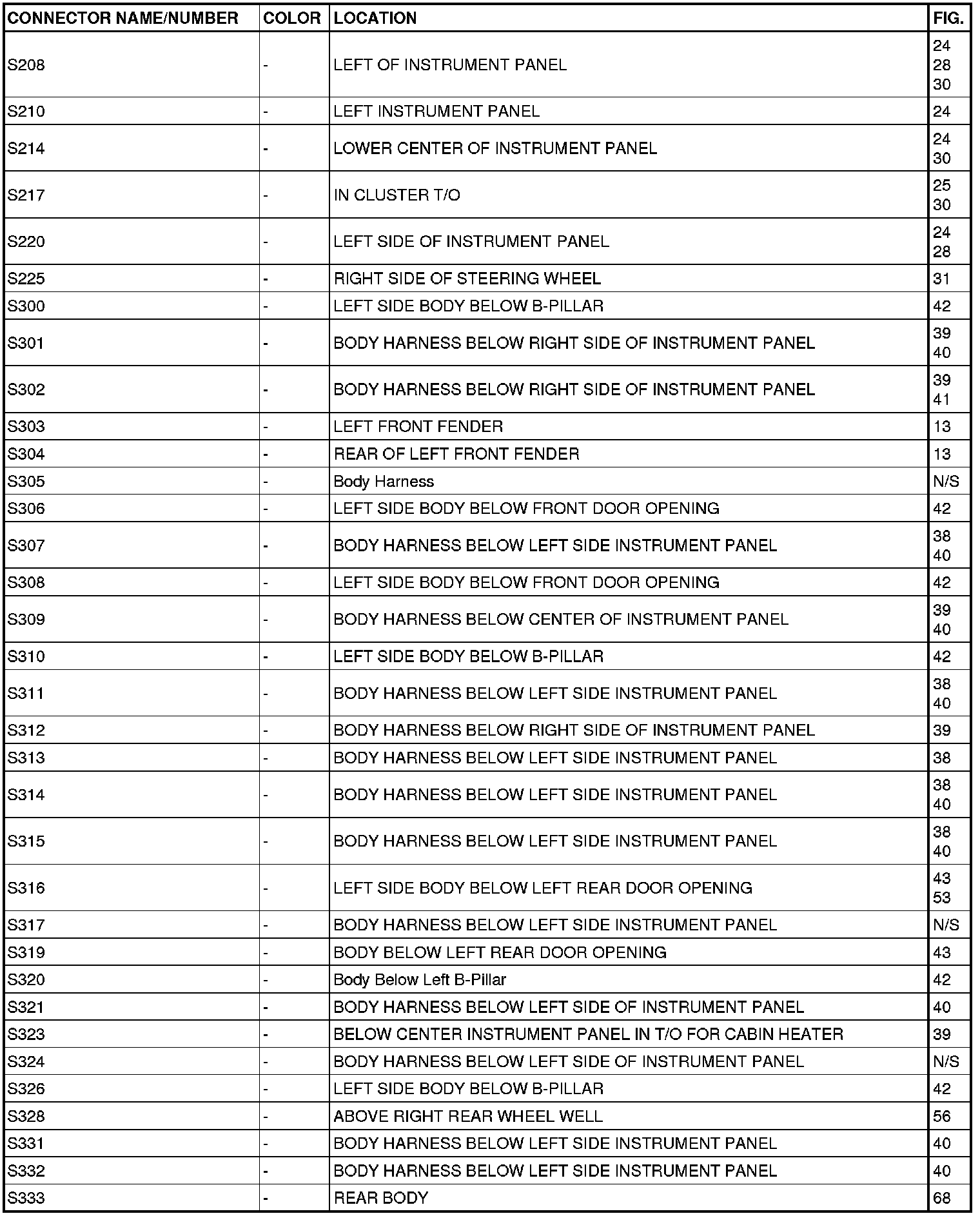 | CONNECTOR NAME/NUMBER | COLOR | LOCATION | FIG. |
|---|---|---|---|
| S208 | - | LEFT OF INSTRUMENT PANEL | 24 28 30 |
| S210 | - | LEFT INSTRUMENT PANEL | 24 |
| S214 | - | LOWER CENTER OF INSTRUMENT PANEL | 24 30 |
| S217 | - | IN CLUSTER T/O | 25 30 |
| S220 | - | LEFT SIDE OF INSTRUMENT PANEL | 24 28 |
| S225 | - | RIGHT SIDE OF STEERING WHEEL | 31 |
| S300 | - | LEFT SIDE BODY BELOW B-PILLAR | 42 |
| S301 | - | BODY HARNESS BELOW RIGHT SIDE OF INSTRUMENT PANEL | 39 40 |
| S302 | - | BODY HARNESS BELOW RIGHT SIDE OF INSTRUMENT PANEL | 39 41 |
| S303 | - | LEFT FRONT FENDER | 13 |
| S304 | - | REAR OF LEFT FRONT FENDER | 13 |
| S305 | - | Body Harness | N/S |
| S306 | - | LEFT SIDE BODY BELOW FRONT DOOR OPENING | 42 |
| S307 | - | BODY HARNESS BELOW LEFT SIDE INSTRUMENT PANEL | 38 40 |
| S308 | - | LEFT SIDE BODY BELOW FRONT DOOR OPENING | 42 |
| S309 | - | BODY HARNESS BELOW CENTER OF INSTRUMENT PANEL | 39 40 |
| S310 | - | LEFT SIDE BODY BELOW B-PILLAR | 42 |
| S311 | - | BODY HARNESS BELOW LEFT SIDE INSTRUMENT PANEL | 38 40 |
| S312 | - | BODY HARNESS BELOW RIGHT SIDE OF INSTRUMENT PANEL | 39 |
| S313 | - | BODY HARNESS BELOW LEFT SIDE INSTRUMENT PANEL | 38 |
| S314 | - | BODY HARNESS BELOW LEFT SIDE INSTRUMENT PANEL | 38 40 |
| S315 | - | BODY HARNESS BELOW LEFT SIDE INSTRUMENT PANEL | 38 40 |
| S316 | - | LEFT SIDE BODY BELOW LEFT REAR DOOR OPENING | 43 53 |
| S317 | - | BODY HARNESS BELOW LEFT SIDE INSTRUMENT PANEL | N/S |
| S319 | - | BODY BELOW LEFT REAR DOOR OPENING | 43 |
| S320 | - | Body Below Left B-Pillar | 42 |
| S321 | - | BODY HARNESS BELOW LEFT SIDE OF INSTRUMENT PANEL | 40 |
| S323 | - | BELOW CENTER INSTRUMENT PANEL IN T/O FOR CABIN HEATER | 39 |
| S324 | - | BODY HARNESS BELOW LEFT SIDE OF INSTRUMENT PANEL | N/S |
| S326 | - | LEFT SIDE BODY BELOW B-PILLAR | 42 |
| S328 | - | ABOVE RIGHT REAR WHEEL WELL | 56 |
| S331 | - | BODY HARNESS BELOW LEFT SIDE INSTRUMENT PANEL | 40 |
| S332 | - | BODY HARNESS BELOW LEFT SIDE INSTRUMENT PANEL | 40 |
| S333 | - | REAR BODY | 68 |